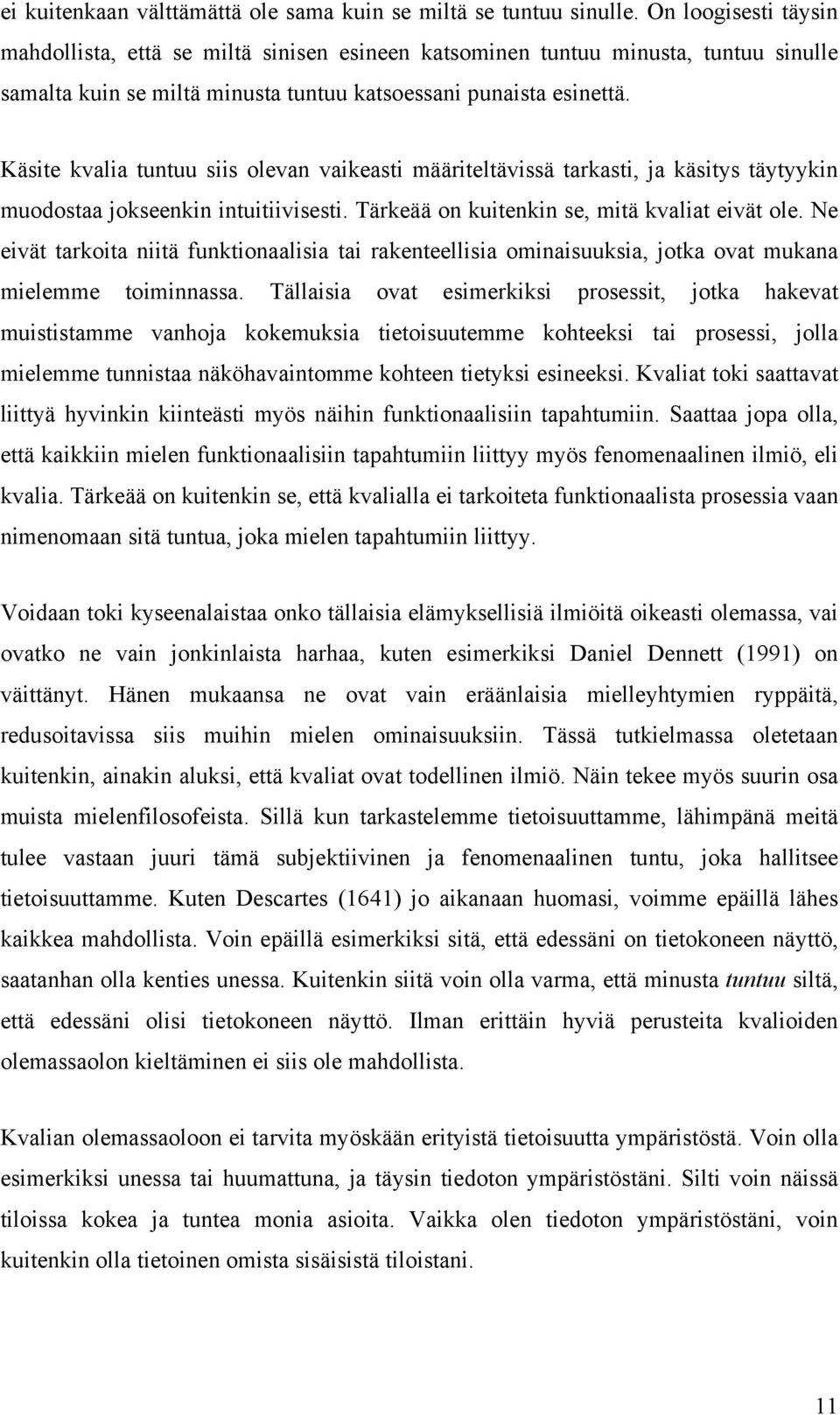 ei kuitenkaan välttämättä ole sama kuin se miltä se tuntuu sinulle. On loogisesti täysin mahdollista, että se miltä sinisen esineen katsominen tuntuu minusta, tuntuu sinulle samalta kuin se miltä minusta tuntuu katsoessani punaista esinettä.

Käsite kvalia tuntuu siis olevan vaikeasti määriteltävissä tarkasti, ja käsitys täytyykin muodostaa jokseenkin intuitiivisesti. Tärkeää on kuitenkin se, mitä kvaliat eivät ole. Ne eivät tarkoita niitä funktionaalisia tai rakenteellisia ominaisuuksia, jotka ovat mukana mielemme toiminnassa. Tällaisia ovat esimerkiksi prosessit, jotka hakevat muististamme vanhoja kokemuksia tietoisuutemme kohteeksi tai prosessi, jolla mielemme tunnistaa näköhavaintomme kohteen tietyksi esineeksi. Kvaliat toki saattavat liittyä hyvinkin kiinteästi myös näihin funktionaalisiin tapahtumiin. Saattaa jopa olla, että kaikkiin mielen funktionaalisiin tapahtumiin liittyy myös fenomenaalinen ilmiö, eli kvalia. Tärkeää on kuitenkin se, että kvalialla ei tarkoiteta funktionaalista prosessia vaan nimenomaan sitä tuntua, joka mielen tapahtumiin liittyy.

Voidaan toki kyseenalaistaa onko tällaisia elämyksellisiä ilmiöitä oikeasti olemassa, vai ovatko ne vain jonkinlaista harhaa, kuten esimerkiksi Daniel Dennett (1991) on väittänyt. Hänen mukaansa ne ovat vain eräänlaisia mielleyhtymien ryppäitä, redusoitavissa siis muihin mielen ominaisuuksiin. Tässä tutkielmassa oletetaan kuitenkin, ainakin aluksi, että kvaliat ovat todellinen ilmiö. Näin tekee myös suurin osa muista mielenfilosofeista. Sillä kun tarkastelemme tietoisuuttamme, lähimpänä meitä tulee vastaan juuri tämä subjektiivinen ja fenomenaalinen tuntu, joka hallitsee tietoisuuttamme. Kuten Descartes (1641) jo aikanaan huomasi, voimme epäillä lähes kaikkea mahdollista. Voin epäillä esimerkiksi sitä, että edessäni on tietokoneen näyttö, saatanhan olla kenties unessa. Kuitenkin siitä voin olla varma, että minusta tuntuu siltä, että edessäni olisi tietokoneen näyttö. Ilman erittäin hyviä perusteita kvalioiden olemassaolon kieltäminen ei siis ole mahdollista.

Kvalian olemassaoloon ei tarvita myöskään erityistä tietoisuutta ympäristöstä. Voin olla esimerkiksi unessa tai huumattuna, ja täysin tiedoton ympäristöstäni. Silti voin näissä tiloissa kokea ja tuntea monia asioita. Vaikka olen tiedoton ympäristöstäni, voin kuitenkin olla tietoinen omista sisäisistä tiloistani.

11